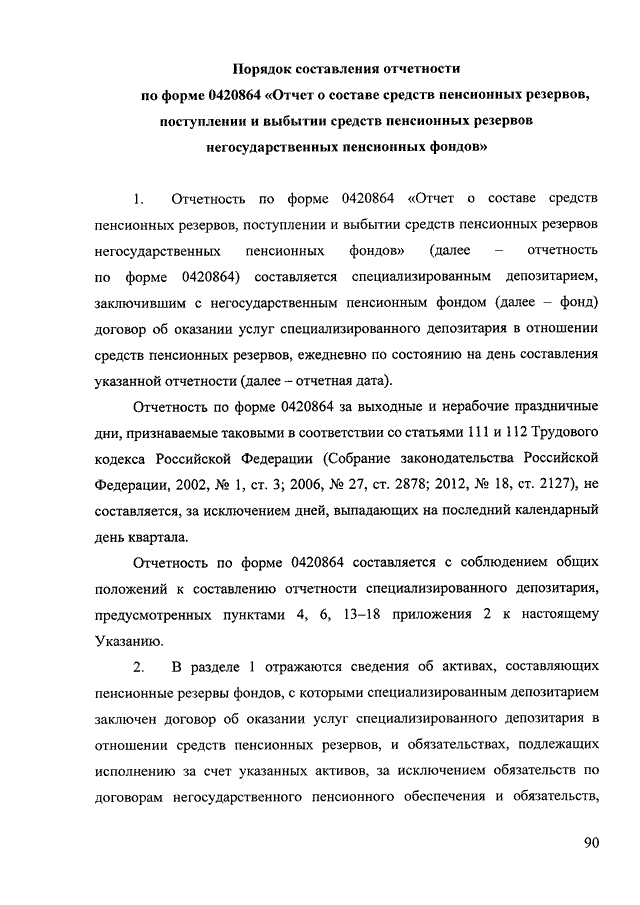 Порядок составления отчетности по форме 0420864 «Отчет о составе средств пенсионных резервов, поступлении и выбытии средств пенсионных резервов негосударственных пенсионных фондов»

1. Отчетность по форме 0420864 «Отчет о составе средств пенсионных резервов, поступлении и выбытии средств пенсионных резервов негосударственных пенсионных фондов» (далее – отчетность по форме 0420864) составляется специализированным депозитарием, заключившим с негосударственным пенсионным фондом (далее – фонд) договор об оказании услуг специализированного депозитария в отношении средств пенсионных резервов, ежедневно по состоянию на день составления указанной отчетности (далее – отчетная дата).

Отчетность по форме 0420864 за выходные и нерабочие праздничные дни, признаваемые таковыми в соответствии со статьями 111 и 112 Трудового кодекса Российской Федерации (Собрание законодательства Российской Федерации, 2002, № 1, ст. 3; 2006, № 27, ст. 2878; 2012, № 18, ст. 2127), не составляется, за исключением дней, выпадающих на последний календарный день квартала.

Отчетность по форме 0420864 составляется с соблюдением общих положений к составлению отчетности специализированного депозитария, предусмотренных пунктами 4, 6, 13–18 приложения 2 к настоящему Указанию.

2. В разделе 1 отражаются сведения об активах, составляющих пенсионные резервы фондов, с которыми специализированным депозитарием заключен договор об оказании услуг специализированного депозитария в отношении средств пенсионных резервов, и обязательствах, подлежащих исполнению за счет указанных активов, за исключением обязательств по договорам негосударственного пенсионного обеспечения и обязательств,

90